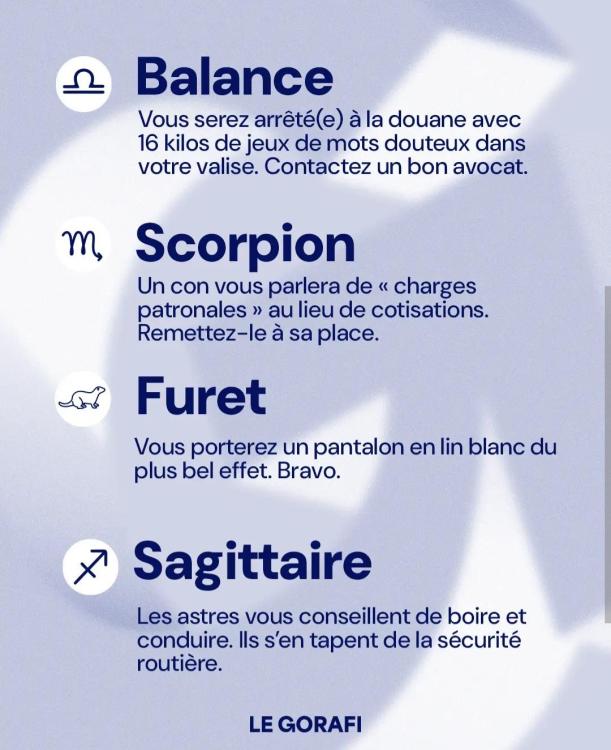 Balance

Vous serez arrêté(e) à la douane avec 16 kilos de jeux de mots douteux dans votre valise. Contactez un bon avocat.

Scorpion

Un con vous parlera de « charges patronales » au lieu de cotisations. Remettez-le à sa place.

Furet

Vous porterez un pantalon en lin blanc du plus bel effet. Bravo.

Sagittaire

Les astres vous conseillent de boire et conduire. Ils s'en tapent de la sécurité routière.

LE GORAFI